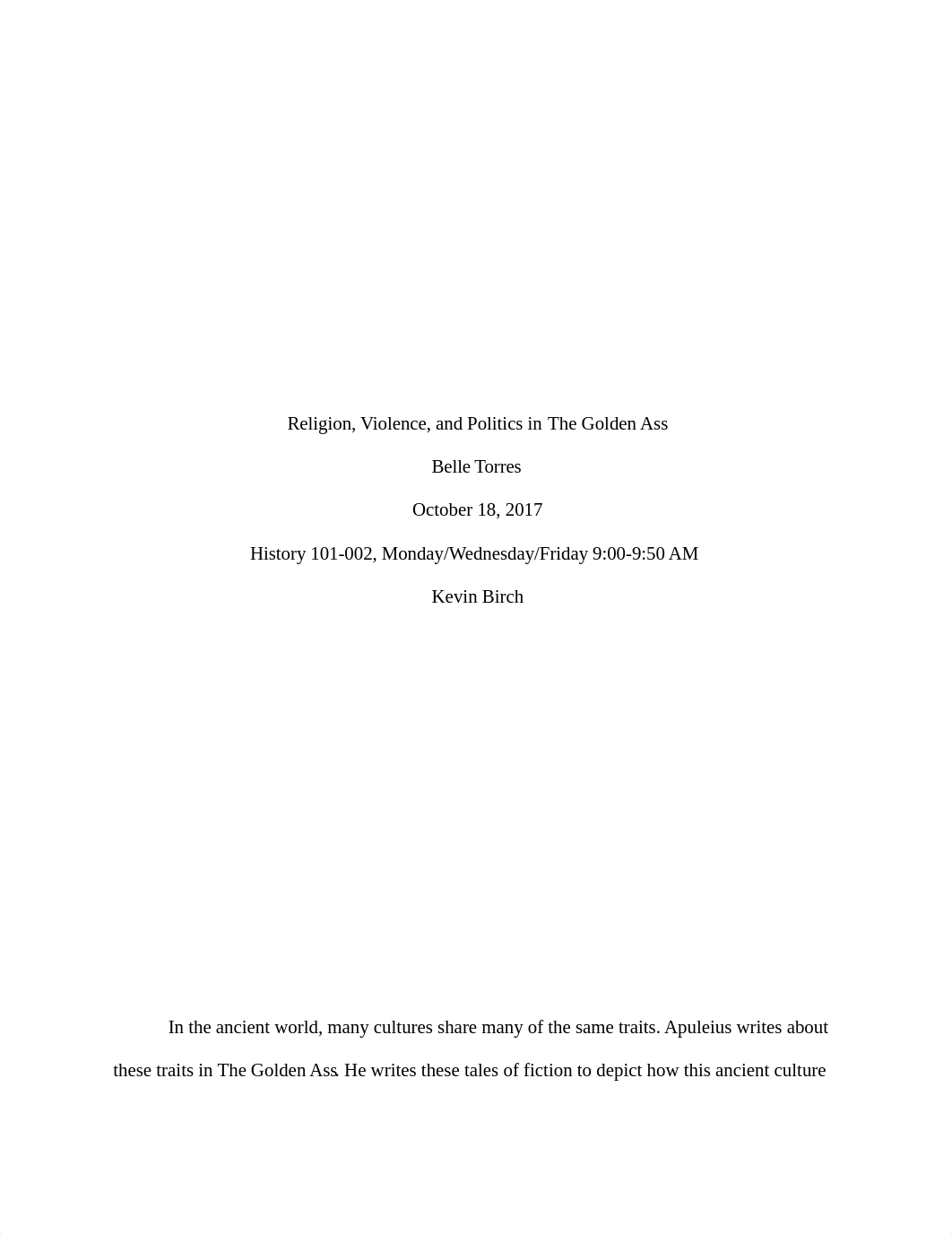 Religion, Violence, and Politics in The Golden Ass

Belle Torres

October 18, 2017

History 101-002, Monday/Wednesday/Friday 9:00-9:50 AM

Kevin Birch

In the ancient world, many cultures share many of the same traits. Apuleius writes about these traits in The Golden Ass. He writes these tales of fiction to depict how this ancient culture